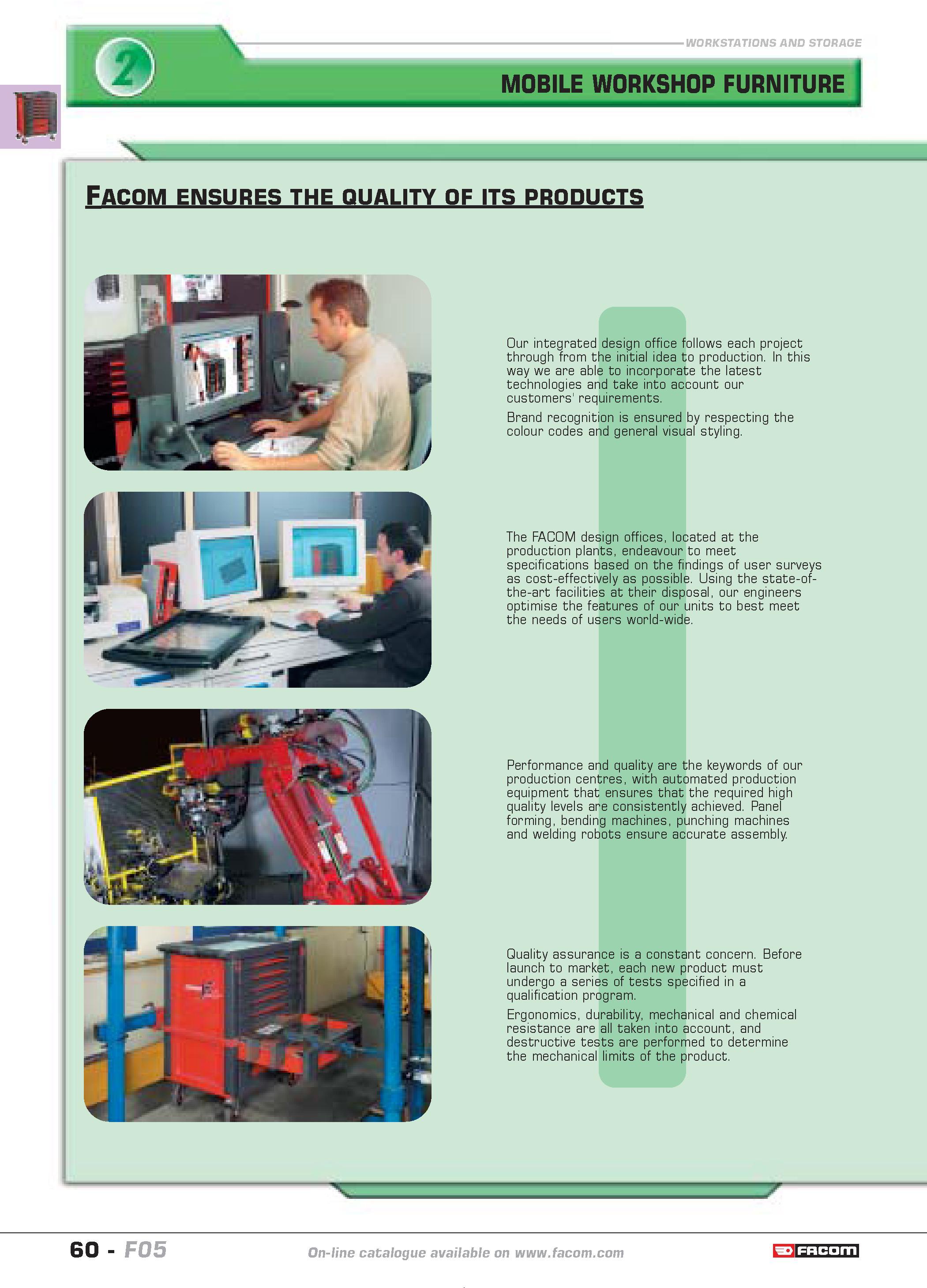 2

WORKSTATIONS AND STORAGE

MOBILE WORKSHOP FURNITURE

FACOM ENSURES THE QUALITY OF ITS PRODUCTS

Our integrated design office follows each project through from the initial idea to production. In this way we are able to incorporate the latest technologies and take into account our customers' requirements.

Brand recognition is ensured by respecting the colour codes and general visual styling.

The FACOM design offices, located at the production plants, endeavour to meet specifications based on the findings of user surveys as cost-effectively as possible. Using the state-of-the-art facilities at their disposal, our engineers optimise the features of our units to best meet the needs of users world-wide.

Performance and quality are the keywords of our production centres, with automated production equipment that ensures that the required high quality levels are consistently achieved. Panel forming, bending machines, punching machines and welding robots ensure accurate assembly.

Quality assurance is a constant concern. Before launch to market, each new product must undergo a series of tests specified in a qualification program.

Ergonomics, durability, mechanical and chemical resistance are all taken into account, and destructive tests are performed to determine the mechanical limits of the product.

60 - F05

On-line catalogue available on www.facom.com

FACOM